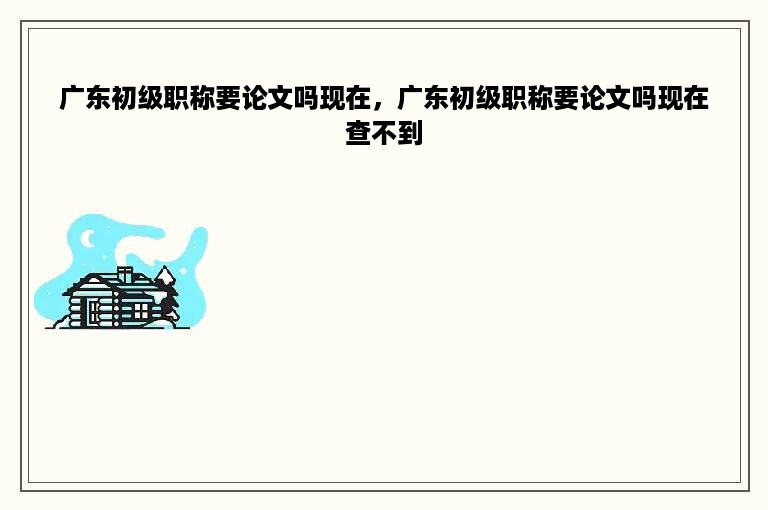 广东初级职称要论文吗现在，广东初级职称要论文吗现在查不到